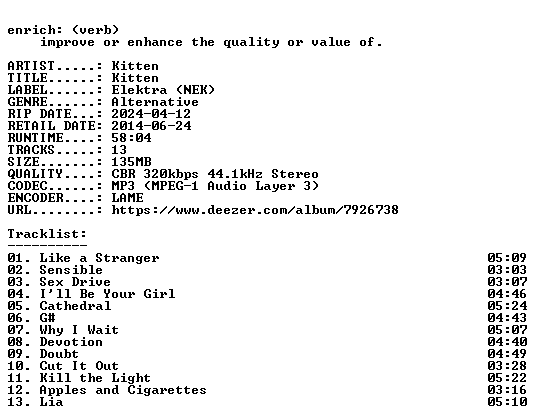 enrich: (verb)
improve or enhance the quality or value of.

ARTIST.....: Kitten
TITLE......: Kitten
LABEL......: Elektra (NEK)
GENRE......: Alternative
RIP DATE...: 2024-04-12
RETAIL DATE: 2014-06-24
RUNTIME....: 58:04
TRACKS.....: 13
SIZE.......: 135MB
QUALITY....: CBR 320kbps 44.1kHz Stereo
CODEC......: MP3 (MPEG-1 Audio Layer 3)
ENCODER....: LAME
URL........: https://www.deezer.com/album/7926738

Tracklist:
----------
01. Like a Stranger 05:09
02. Sensible 03:03
03. Sex Drive 03:07
04. I'll Be Your Girl 04:46
05. Cathedral 05:24
06. G# 04:43
07. Why I Wait 05:07
08. Devotion 04:40
09. Doubt 04:49
10. Cut It Out 03:28
11. Kill the Light 05:22
12. Apples and Cigarettes 03:16
13. Lia 05:10